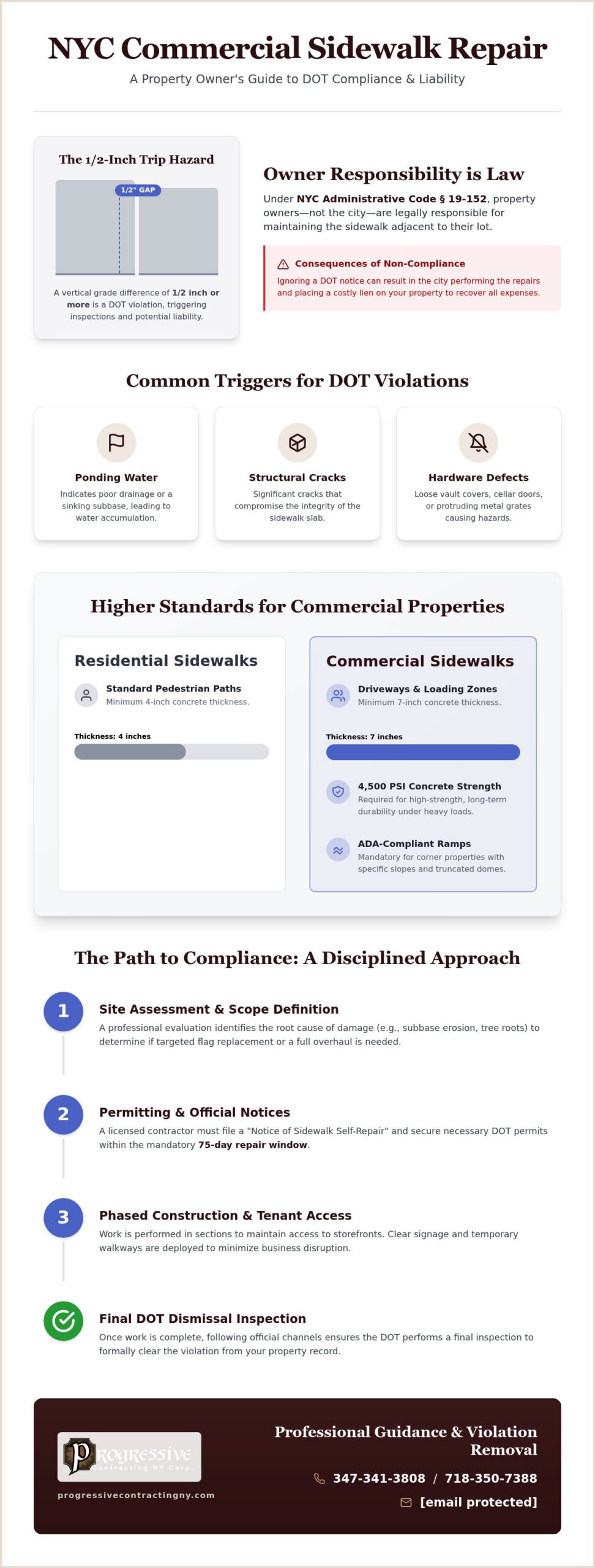 NYC Commercial Sidewalk Repair

A Property Owner's Guide to DOT Compliance & Liability

The 1/2-Inch Trip Hazard

1/2" GAP

A vertical grade difference of 1/2 inch or more is a DOT violation, triggering inspections and potential liability.

Owner Responsibility is Law

Under NYC Administrative Code § 19-152, property owners—not the city—are legally responsible for maintaining the sidewalk adjacent to their lot.

Consequences of Non-Compliance

Ignoring a DOT notice can result in the city performing the repairs and placing a costly lien on your property to recover all expenses.

Common Triggers for DOT Violations

Ponding Water

Indicates poor drainage or a sinking subbase, leading to water accumulation.

Structural Cracks

Significant cracks that compromise the integrity of the sidewalk slab.

Hardware Defects

Loose vault covers, cellar doors, or protruding metal grates causing hazards.

Higher Standards for Commercial Properties

Residential Sidewalks

Standard Pedestrian Paths

Minimum 4-inch concrete thickness.

Thickness: 4 inches

Commercial Sidewalks

Driveways & Loading Zones

Minimum 7-inch concrete thickness.

Thickness: 7 inches

4,500 PSI Concrete Strength

Required for high-strength, long-term durability under heavy loads.

ADA-Compliant Ramps

Mandatory for corner properties with specific slopes and truncated domes.

The Path to Compliance: A Disciplined Approach

1

Site Assessment & Scope Definition

A professional evaluation identifies the root cause of damage (e.g., subbase erosion, tree roots) to determine if targeted flag replacement or a full overhaul is needed.

2

Permitting & Official Notices

A licensed contractor must file a "Notice of Sidewalk Self-Repair" and secure necessary DOT permits within the mandatory 75-day repair window.

3

Phased Construction & Tenant Access

Work is performed in sections to maintain access to storefronts. Clear signage and temporary walkways are deployed to minimize business disruption.

Final DOT Dismissal Inspection

Once work is complete, following official channels ensures the DOT performs a final inspection to formally clear the violation from your property record.

Progressive Contracting NY Corp.

progressivecontractingny.com

Professional Guidance & Violation Removal

347-341-3808 / 718-350-7388

[email protected]